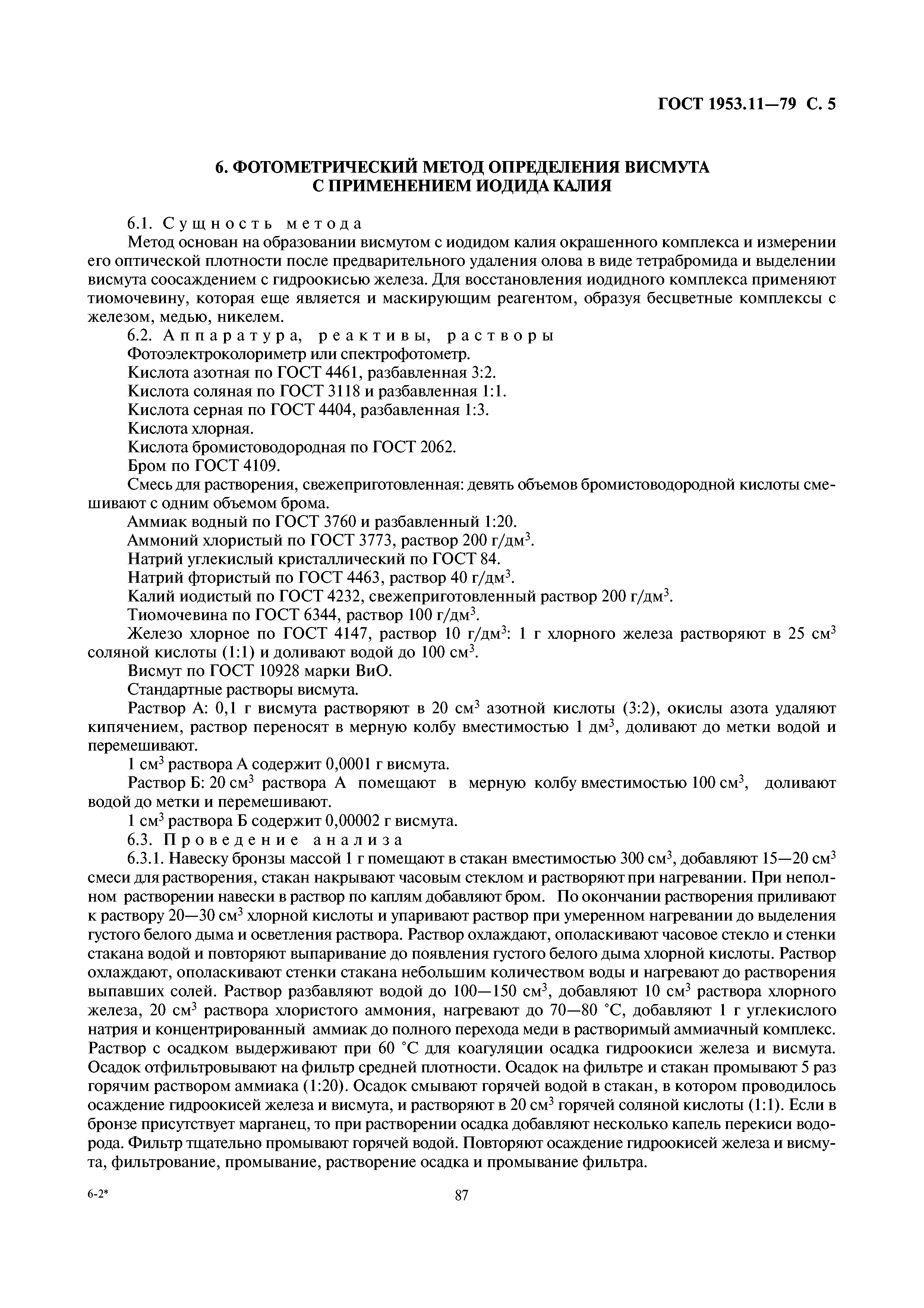 ГОСТ 1953.11—79 С. 5

6. ФОТОМЕТРИЧЕСКИЙ МЕТОД ОПРЕДЕЛЕНИЯ ВИСМУТА С ПРИМЕНЕНИЕМ ИОДИДА КАЛИЯ

6.1. Сущность метода

Метод основан на образовании висмутом с иодидом калия окрашенного комплекса и измерении его оптической плотности после предварительного удаления олова в виде тетрабромида и выделении висмута соосаждением с гидроокисью железа. Для восстановления иодидного комплекса применяют тиомочевину, которая еще является и маскирующим реагентом, образуя бесцветные комплексы с железом, медью, никелем.

6.2. Аппаратура, реактивы, растворы

Фотоэлектроколориметр или спектрофотометр.

Кислота азотная по ГОСТ 4461, разбавленная 3:2.

Кислота соляная по ГОСТ 3118 и разбавленная 1:1.

Кислота серная по ГОСТ 4404, разбавленная 1:3.

Кислота хлорная.

Кислота бромистоводородная по ГОСТ 2062.

Бром по ГОСТ 4109.

Смесь для растворения, свежеприготовленная: девять объемов бромистоводородной кислоты смешивают с одним объемом брома.

Аммиак водный по ГОСТ 3760 и разбавленный 1:20.

Аммоний хлористый по ГОСТ 3773, раствор 200 г/дм$^3$.

Натрий углекислый кристаллический по ГОСТ 84.

Натрий фтористый по ГОСТ 4463, раствор 40 г/дм$^3$.

Калий иодистый по ГОСТ 4232, свежеприготовленный раствор 200 г/дм$^3$.

Тиомочевина по ГОСТ 6344, раствор 100 г/дм$^3$.

Железо хлорное по ГОСТ 4147, раствор 10 г/дм$^3$: 1 г хлорного железа растворяют в 25 см$^3$ соляной кислоты (1:1) и доливают водой до 100 см$^3$.

Висмут по ГОСТ 10928 марки ВиО.

Стандартные растворы висмута.

Раствор А: 0,1 г висмута растворяют в 20 см$^3$ азотной кислоты (3:2), окислы азота удаляют кипячением, раствор переносят в мерную колбу вместимостью 1 дм$^3$, доливают до метки водой и перемешивают.

1 см$^3$ раствора А содержит 0,0001 г висмута.

Раствор Б: 20 см$^3$ раствора А помещают в мерную колбу вместимостью 100 см$^3$, доливают водой до метки и перемешивают.

1 см$^3$ раствора Б содержит 0,00002 г висмута.

6.3. Проведение анализа

6.3.1. Навеску бронзы массой 1 г помещают в стакан вместимостью 300 см$^3$, добавляют 15—20 см$^3$ смеси для растворения, стакан накрывают часовым стеклом и растворяют при нагревании. При неполном растворении навески в раствор по каплям добавляют бром. По окончании растворения приливают к раствору 20—30 см$^3$ хлорной кислоты и упаривают раствор при умеренном нагревании до выделения густого белого дыма и осветления раствора. Раствор охлаждают, ополаскивают часовое стекло и стенки стакана водой и повторяют выпаривание до появления густого белого дыма хлорной кислоты. Раствор охлаждают, ополаскивают стенки стакана небольшим количеством воды и нагревают до растворения выпавших солей. Раствор разбавляют водой до 100—150 см$^3$, добавляют 10 см$^3$ раствора хлорного железа, 20 см$^3$ раствора хлористого аммония, нагревают до 70—80 °С, добавляют 1 г углекислого натрия и концентрированный аммиак до полного перехода меди в растворимый аммиачный комплекс. Раствор с осадком выдерживают при 60 °С для коагуляции осадка гидроокиси железа и висмута. Осадок отфильтровывают на фильтр средней плотности. Осадок на фильтре и стакан промывают 5 раз горячим раствором аммиака (1:20). Осадок смывают горячей водой в стакан, в котором проводилось осаждение гидроокисей железа и висмута, и растворяют в 20 см$^3$ горячей соляной кислоты (1:1). Если в бронзе присутствует марганец, то при растворении осадка добавляют несколько капель перекиси водорода. Фильтр тщательно промывают горячей водой. Повторяют осаждение гидроокисей железа и висмута, фильтрование, промывание, растворение осадка и промывание фильтра.

6-2*

87